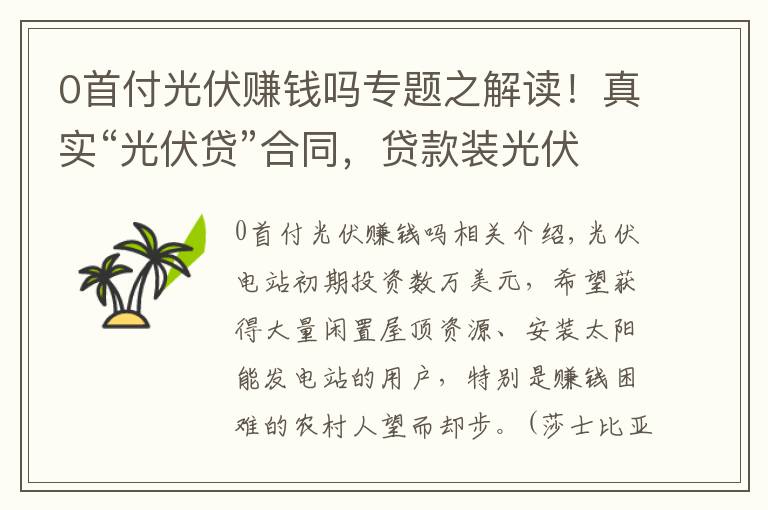 0首付光伏赚钱吗专题之解读！真实“光伏贷”合同，贷款装光伏

0首付光伏赚钱吗相关介绍，光伏电站初期投资数万美元，希望获得大量闲置屋顶资源、安装太阳能发电站的用户，特别是赚钱困难的农村人望而却步。（莎士比亚